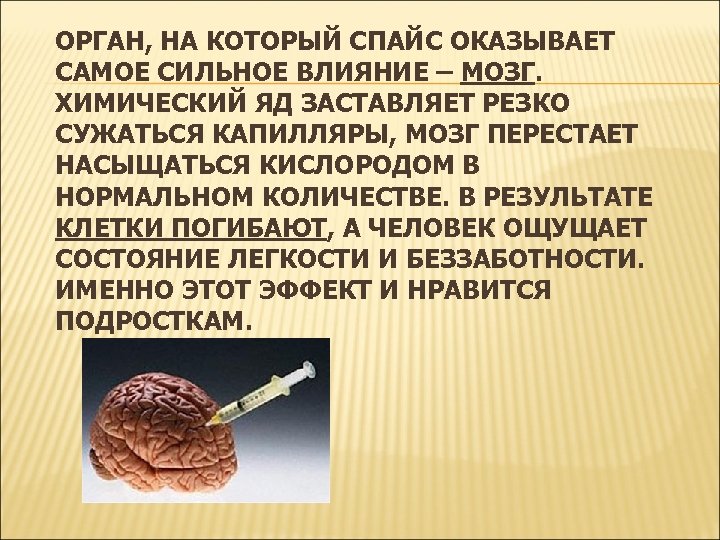 ОРГАН, НА КОТОРЫЙ СПАЙС ОКАЗЫВАЕТ САМОЕ СИЛЬНОЕ ВЛИЯНИЕ – МОЗГ. ХИМИЧЕСКИЙ ЯД ЗАСТАВЛЯЕТ РЕЗКО СУЖАТЬСЯ КАПИЛЛЯРЫ, МОЗГ ПЕРЕСТАЕТ НАСЫЩАТЬСЯ КИСЛОРОДОМ В НОРМАЛЬНОМ КОЛИЧЕСТВЕ. В РЕЗУЛЬТАТЕ КЛЕТКИ ПОГИБАЮТ, А ЧЕЛОВЕК ОЩУЩАЕТ СОСТОЯНИЕ ЛЕГКОСТИ И БЕЗЗАБОТНОСТИ. ИМЕННО ЭТОТ ЭФФЕКТ И НРАВИТСЯ ПОДРОСТКАМ.